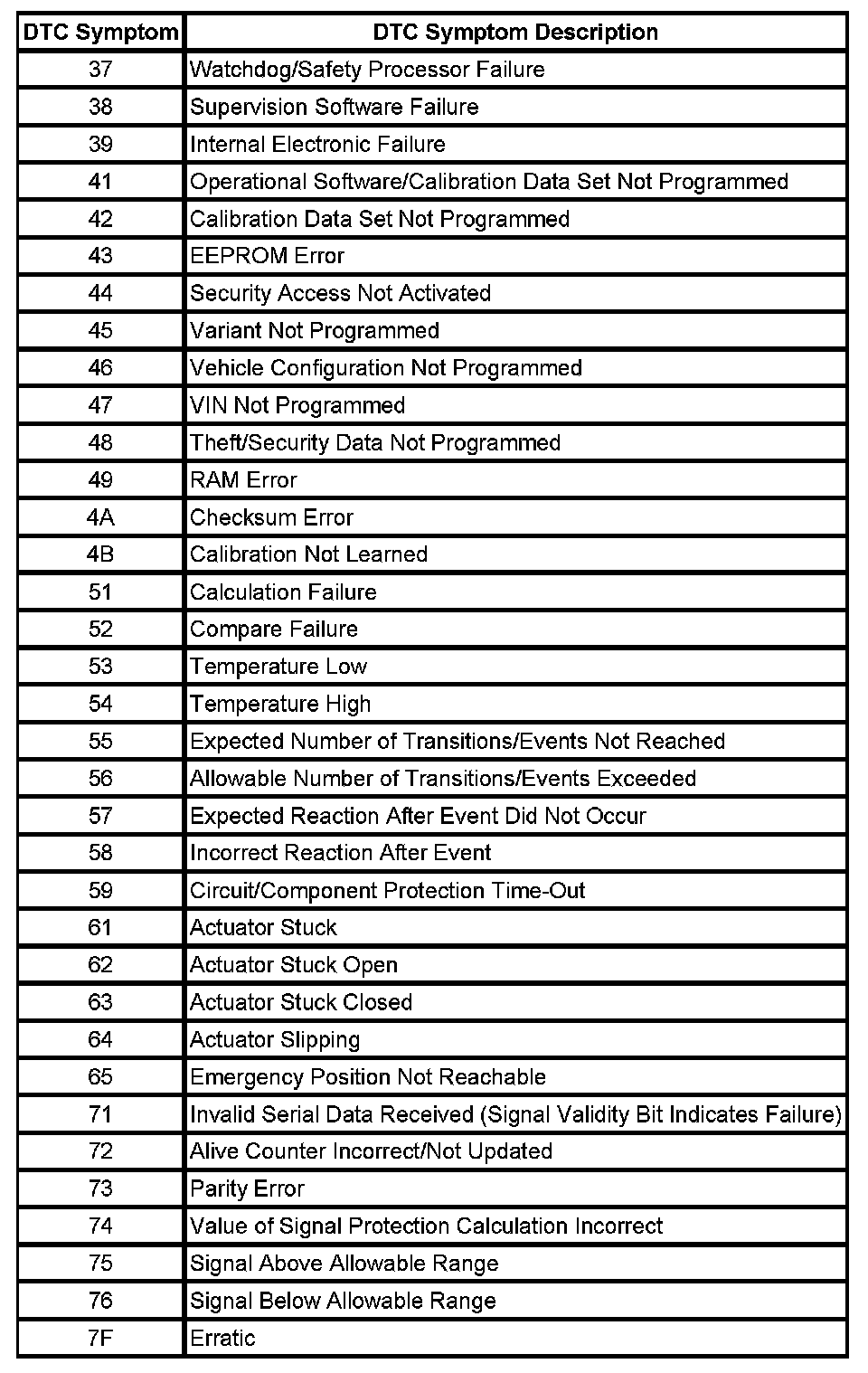 | DTC Symptom | DTC Symptom Description |
|---|---|
| 37 | Watchdog/Safety Processor Failure |
| 38 | Supervision Software Failure |
| 39 | Internal Electronic Failure |
| 41 | Operational Software/Calibration Data Set Not Programmed |
| 42 | Calibration Data Set Not Programmed |
| 43 | EEPROM Error |
| 44 | Security Access Not Activated |
| 45 | Variant Not Programmed |
| 46 | Vehicle Configuration Not Programmed |
| 47 | VIN Not Programmed |
| 48 | Theft/Security Data Not Programmed |
| 49 | RAM Error |
| 4A | Checksum Error |
| 4B | Calibration Not Learned |
| 51 | Calculation Failure |
| 52 | Compare Failure |
| 53 | Temperature Low |
| 54 | Temperature High |
| 55 | Expected Number of Transitions/Events Not Reached |
| 56 | Allowable Number of Transitions/Events Exceeded |
| 57 | Expected Reaction After Event Did Not Occur |
| 58 | Incorrect Reaction After Event |
| 59 | Circuit/Component Protection Time-Out |
| 61 | Actuator Stuck |
| 62 | Actuator Stuck Open |
| 63 | Actuator Stuck Closed |
| 64 | Actuator Slipping |
| 65 | Emergency Position Not Reachable |
| 71 | Invalid Serial Data Received (Signal Validity Bit Indicates Failure) |
| 72 | Alive Counter Incorrect/Not Updated |
| 73 | Parity Error |
| 74 | Value of Signal Protection Calculation Incorrect |
| 75 | Signal Above Allowable Range |
| 76 | Signal Below Allowable Range |
| 7F | Erratic |